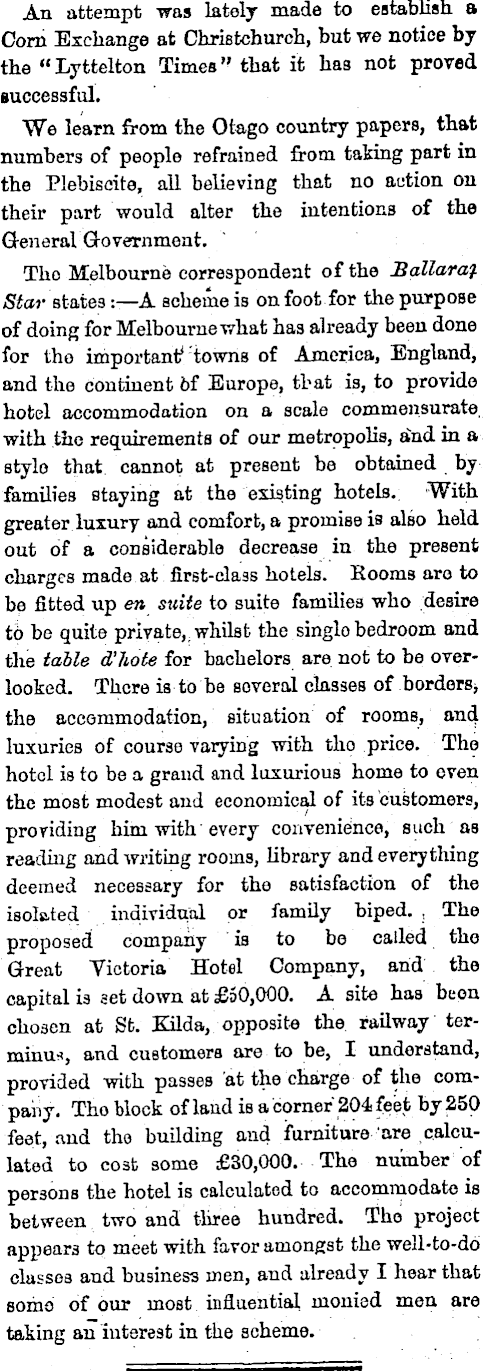 An attempt was lately made to establish a Corn Exchange at Christchurch, but we notice by the "Lyttelton Times" that it has not proved successful.

We learn from the Otago country papers, that numbers of people refrained from taking part in the Plebiscite, all believing that no action on their part would alter the intentions of the General Government.

The Melbourne correspondent of the Ballarat Star states:—A scheme is on foot for the purpose of doing for Melbourne what has already been done for the important towns of America, England, and the continent of Europe, that is, to provide hotel accommodation on a scale commensurate with the requirements of our metropolis, and in a style that cannot at present be obtained by families staying at the existing hotels. With greater luxury and comfort, a promise is also held out of a considerable decrease in the present charges made at first-class hotels. Rooms are to be fitted up en suite to suite families who desire to be quite private, whilst the single bedroom and the table d'hote for bachelors are not to be overlooked. There is to be several classes of borders, the accommodation, situation of rooms, and luxuries of course varying with the price. The hotel is to be a grand and luxurious home to even the most modest and economical of its customers, providing him with every convenience, such as reading and writing rooms, library and everything deemed necessary for the satisfaction of the isolated individual or family biped. The proposed company is to be called the Great Victoria Hotel Company, and the capital is set down at £50,000. A site has been chosen at St. Kilda, opposite the railway terminus, and customers are to be, I understand, provided with passes at the charge of the company. The block of land is a corner 204 feet by 250 feet, and the building and furniture are calculated to cost some £30,000. The number of persons the hotel is calculated to accommodate is between two and three hundred. The project appears to meet with favor amongst the well-to-do classes and business men, and already I hear that some of our most influential monied men are taking an interest in the scheme.